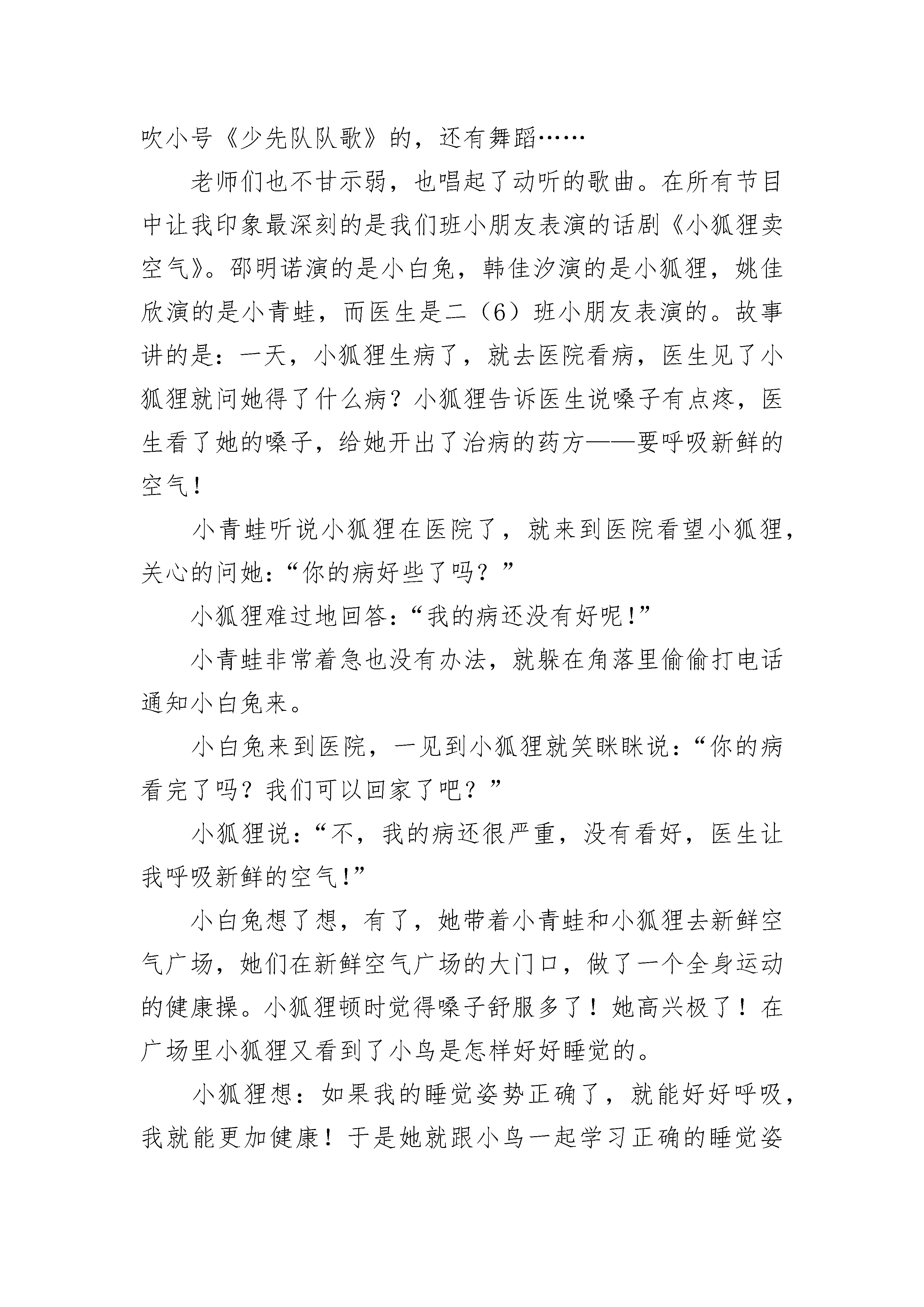 吹小号《少先队队歌》的，还有舞蹈……

老师们也不甘示弱，也唱起了动听的歌曲。在所有节目中让我印象最深刻的是我们班小朋友表演的话剧《小狐狸卖空气》。邵明诺演的是小白兔，韩佳汐演的是小狐狸，姚佳欣演的是小青蛙，而医生是二（6）班小朋友表演的。故事讲的是：一天，小狐狸生病了，就去医院看病，医生见了小狐狸就问她得了什么病？小狐狸告诉医生说嗓子有点疼，医生看了她的嗓子，给她开出了治病的药方——要呼吸新鲜的空气！

小青蛙听说小狐狸在医院了，就来到医院看望小狐狸，关心的问她：“你的病好些了吗？”

小狐狸难过地回答：“我的病还没有好呢！”

小青蛙非常着急也没有办法，就躲在角落里偷偷打电话通知小白兔来。

小白兔来到医院，一见到小狐狸就笑眯眯说：“你的病看完了吗？我们可以回家了吧？”

小狐狸说：“不，我的病还很严重，没有看好，医生让我呼吸新鲜的空气！”

小白兔想了想，有了，她带着小青蛙和小狐狸去新鲜空气广场，她们在新鲜空气广场的大门口，做了一个全身运动的健康操。小狐狸顿时觉得嗓子舒服多了！她高兴极了！在广场里小狐狸又看到了小鸟是怎样好好睡觉的。

小狐狸想：如果我的睡觉姿势正确了，就能好好呼吸，我就能更加健康！于是她就跟小鸟一起学习正确的睡觉姿